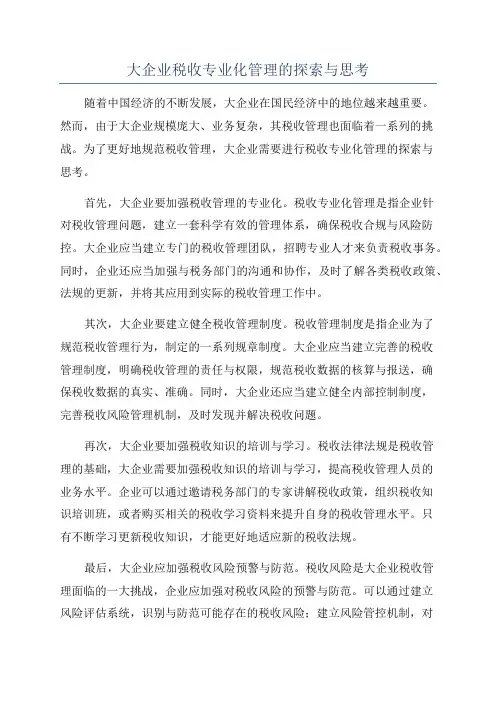 大企业税收专业化管理的探索与思考

随着中国经济的不断发展，大企业在国民经济中的地位越来越重要。然而，由于大企业规模庞大、业务复杂，其税收管理也面临着一系列的挑战。为了更好地规范税收管理，大企业需要进行税收专业化管理的探索与思考。

首先，大企业要加强税收管理的专业化。税收专业化管理是指企业针对税收管理问题，建立一套科学有效的管理体系，确保税收合规与风险防控。大企业应当建立专门的税收管理团队，招聘专业人才来负责税收事务。同时，企业还应当加强与税务部门的沟通和协作，及时了解各类税收政策、法规的更新，并将其应用到实际的税收管理工作中。

其次，大企业要建立健全税收管理制度。税收管理制度是指企业为了规范税收管理行为，制定的一系列规章制度。大企业应当建立完善的税收管理制度，明确税收管理的责任与权限，规范税收数据的核算与报送，确保税收数据的真实、准确。同时，大企业还应当建立健全内部控制制度，完善税收风险管理机制，及时发现并解决税收问题。

再次，大企业要加强税收知识的培训与学习。税收法律法规是税收管理的基础，大企业需要加强税收知识的培训与学习，提高税收管理人员的业务水平。企业可以通过邀请税务部门的专家讲解税收政策，组织税收知识培训班，或者购买相关的税收学习资料来提升自身的税收管理水平。只有不断学习更新税收知识，才能更好地适应新的税收法规。

最后，大企业应加强税收风险预警与防范。税收风险是大企业税收管理面临的一大挑战，企业应加强对税收风险的预警与防范。可以通过建立风险评估系统，识别与防范可能存在的税收风险；建立风险管控机制，对